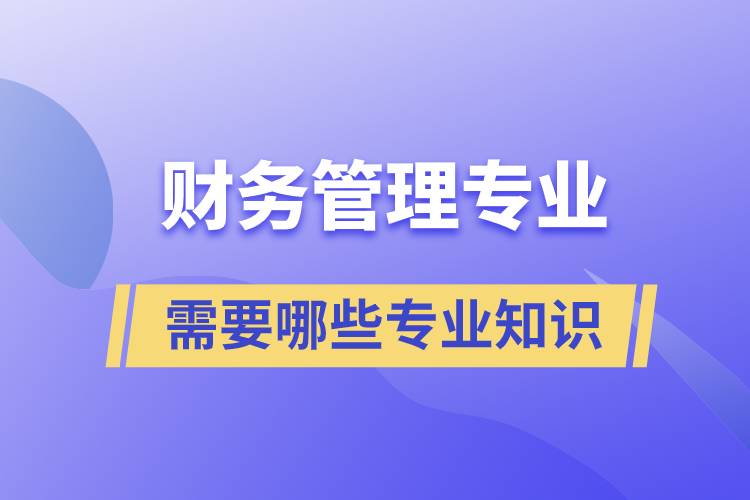 财务管理专业

需要哪些专业知识